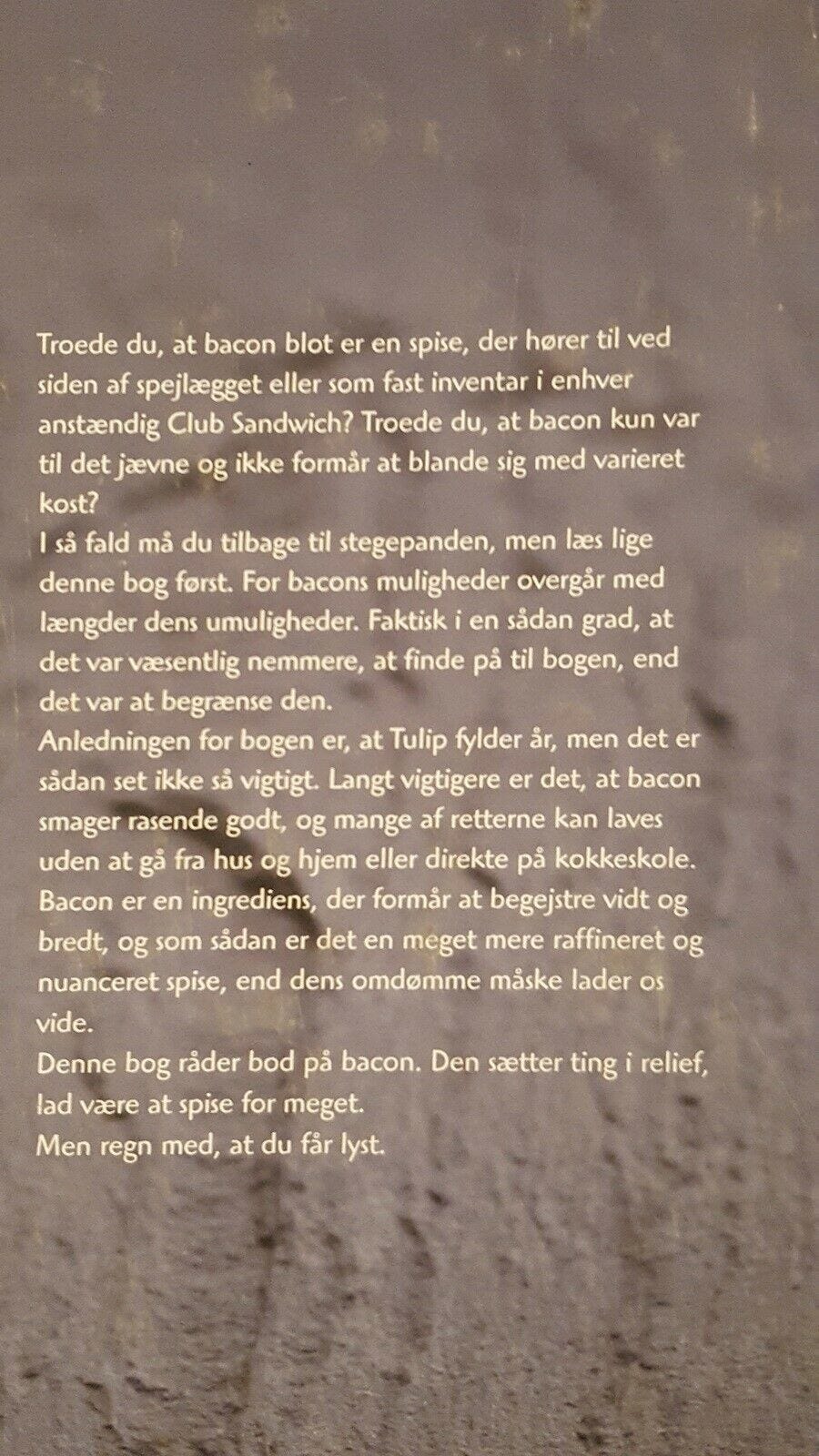 Troede du, at bacon blot er en spise, der hører til ved siden af spejlægget eller som fast inventar i enhver anstændig Club Sandwich? Troede du, at bacon kun var til det jævne og ikke formår at blande sig med varieret kost?

I så fald må du tilbage til stegepanden, men læs lige denne bog først. For bacons muligheder overgår med længder dens umuligheder. Faktisk i en sådan grad, at det var væsentlig nemmere, at finde på til bogen, end det var at begrænse den.

Anledningen for bogen er, at Tulip fylder år, men det er sådan set ikke så vigtigt. Langt vigtigere er det, at bacon smager rasende godt, og mange af retterne kan laves uden at gå fra hus og hjem eller direkte på kokkeskole. Bacon er en ingrediens, der formår at begejstre vidt og bredt, og som sådan er det en meget mere raffineret og nuanceret spise, end dens omdømme måske lader os vide.

Denne bog råder bod på bacon. Den sætter ting i relief, lad være at spise for meget.

Men regn med, at du får lyst.